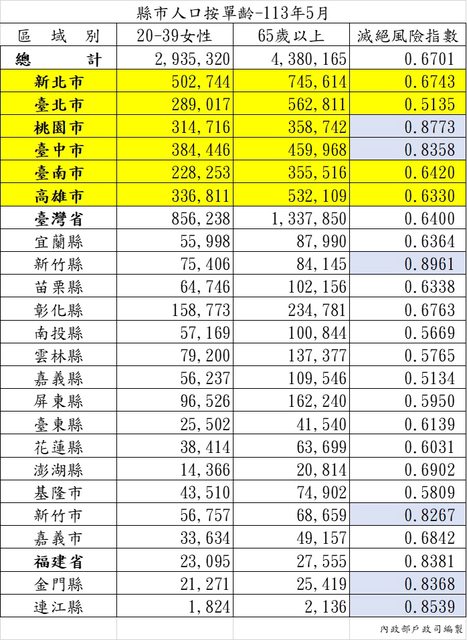 縣市人口按單齡-113年5月

| 區 域 別 | 20-39女性 | 65歲以上 | 滅絕風險指數 |
|---|---|---|---|
| 總 計 | 2,935,320 | 4,380,165 | 0.6701 |
| 新北市 | 502,744 | 745,614 | 0.6743 |
| 臺北市 | 289,017 | 562,811 | 0.5135 |
| 桃園市 | 314,716 | 358,742 | 0.8773 |
| 臺中市 | 384,446 | 459,968 | 0.8358 |
| 臺南市 | 228,253 | 355,516 | 0.6420 |
| 高雄市 | 336,811 | 532,109 | 0.6330 |
| 臺灣省 | 856,238 | 1,337,850 | 0.6400 |
| 宜蘭縣 | 55,998 | 87,990 | 0.6364 |
| 新竹縣 | 75,406 | 84,145 | 0.8961 |
| 苗栗縣 | 64,746 | 102,156 | 0.6338 |
| 彰化縣 | 158,773 | 234,781 | 0.6763 |
| 南投縣 | 57,169 | 100,844 | 0.5669 |
| 雲林縣 | 79,200 | 137,377 | 0.5765 |
| 嘉義縣 | 56,237 | 109,546 | 0.5134 |
| 屏東縣 | 96,526 | 162,240 | 0.5950 |
| 臺東縣 | 25,502 | 41,540 | 0.6139 |
| 花蓮縣 | 38,414 | 63,699 | 0.6031 |
| 澎湖縣 | 14,366 | 20,814 | 0.6902 |
| 基隆市 | 43,510 | 74,902 | 0.5809 |
| 新竹市 | 56,757 | 68,659 | 0.8267 |
| 嘉義市 | 33,634 | 49,157 | 0.6842 |
| 福建省 | 23,095 | 27,555 | 0.8381 |
| 金門縣 | 21,271 | 25,419 | 0.8368 |
| 連江縣 | 1,824 | 2,136 | 0.8539 |

內政部戶政司編製